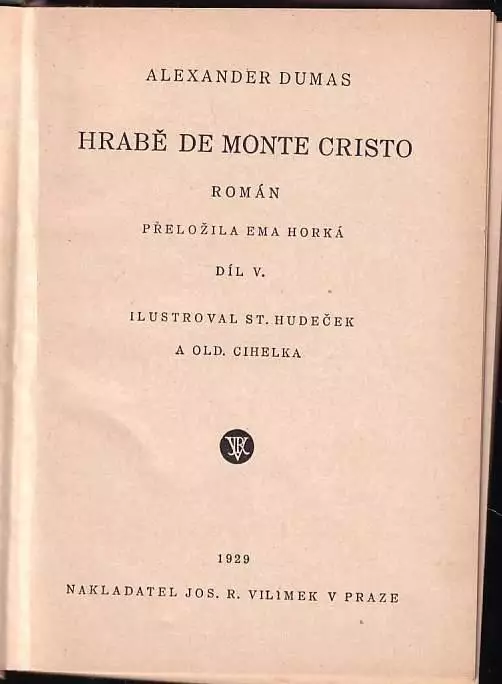 ALEXANDER DUMAS

HRABĚ DE MONTE CRISTO

ROMÁN

PŘELOŽILA EMA HORKÁ

DÍL V.

ILUSTROVAL ST. HUDEČEK
A OLD. CIHELKA

JRV

1929

NAKLADATEL JOS. R. VILÍMEK V PRAZE